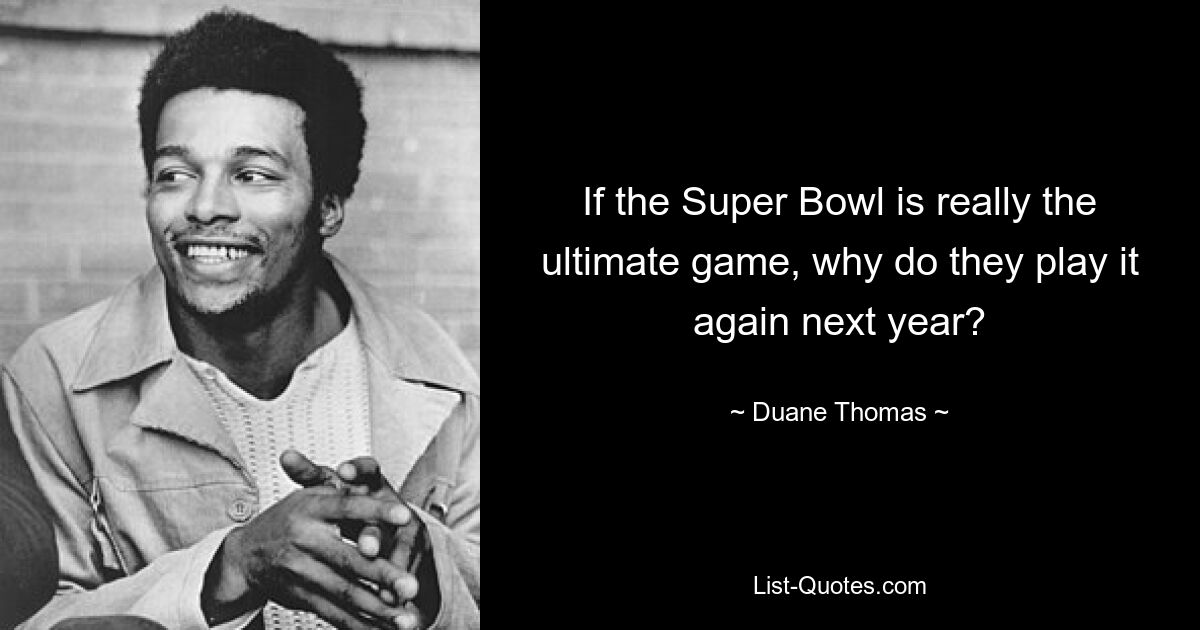 If the Super Bowl is really the ultimate game, why do they play it again next year?

~ Duane Thomas ~

List-Quotes.com